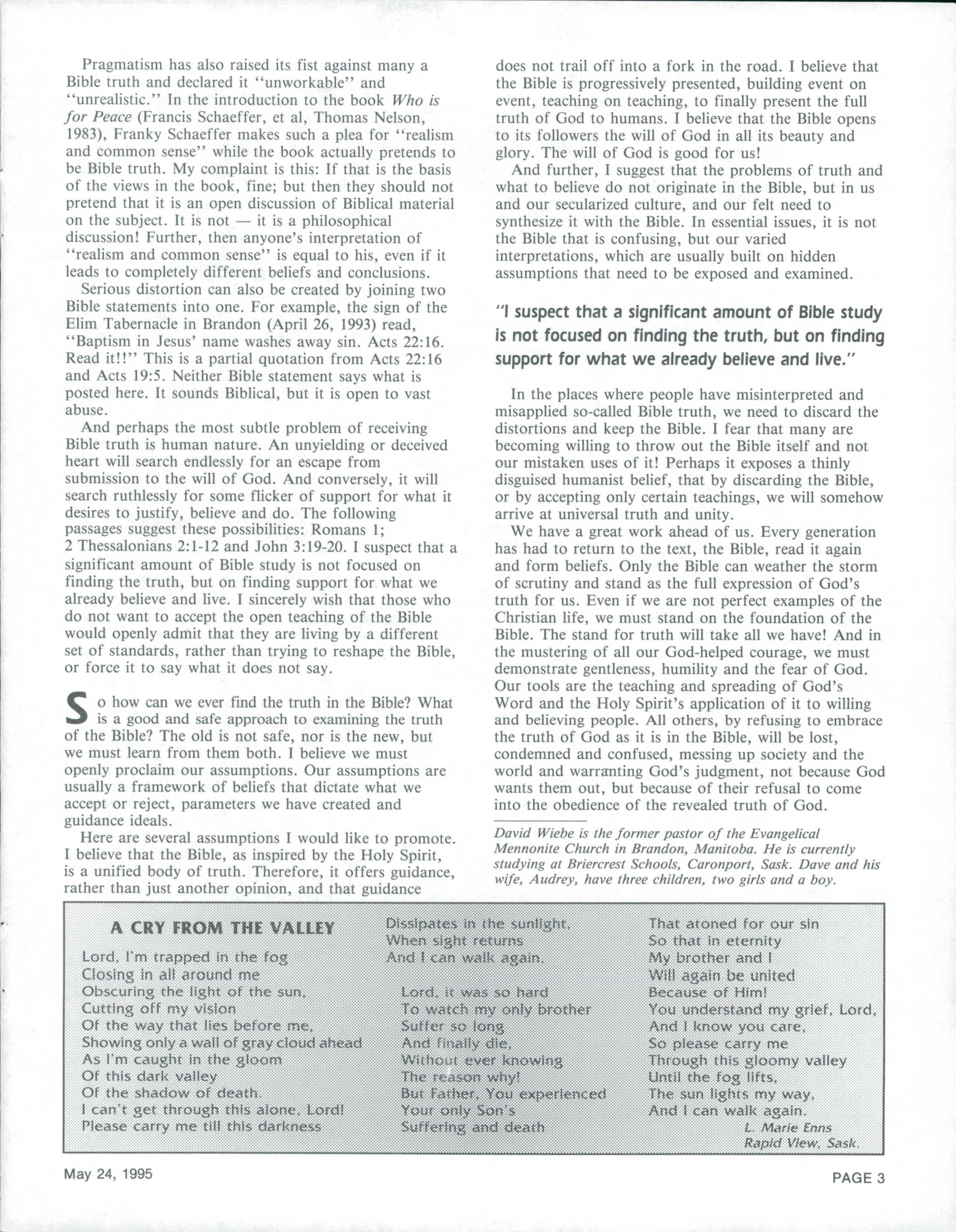 Pragmatism has also raised its fist against many a Bible truth and declared it "unworkable" and "unrealistic." In the introduction to the book Who is for Peace (Francis Schaeffer, et al, Thomas Nelson, 1983), Franky Schaeffer makes such a plea for "realism and common sense" while the book actually pretends to be Bible truth. My complaint is this: If that is the basis of the views in the book, fine; but then they should not pretend that it is an open discussion of Biblical material on the subject. It is not — it is a philosophical discussion! Further, then anyone's interpretation of "realism and common sense" is equal to his, even if it leads to completely different beliefs and conclusions.

Serious distortion can also be created by joining two Bible statements into one. For example, the sign of the Elim Tabernacle in Brandon (April 26, 1993) read, "Baptism in Jesus' name washes away sin. Acts 22:16. Read it!!" This is a partial quotation from Acts 22:16 and Acts 19:5. Neither Bible statement says what is posted here. It sounds Biblical, but it is open to vast abuse.

And perhaps the most subtle problem of receiving Bible truth is human nature. An unyielding or deceived heart will search endlessly for an escape from submission to the will of God. And conversely, it will search ruthlessly for some flicker of support for what it desires to justify, believe and do. The following passages suggest these possibilities: Romans 1; 2 Thessalonians 2:1-12 and John 3:19-20. I suspect that a significant amount of Bible study is not focused on finding the truth, but on finding support for what we already believe and live. I sincerely wish that those who do not want to accept the open teaching of the Bible would openly admit that they are living by a different set of standards, rather than trying to reshape the Bible, or force it to say what it does not say.

So how can we ever find the truth in the Bible? What is a good and safe approach to examining the truth of the Bible? The old is not safe, nor is the new, but we must learn from them both. I believe we must openly proclaim our assumptions. Our assumptions are usually a framework of beliefs that dictate what we accept or reject, parameters we have created and guidance ideals.

Here are several assumptions I would like to promote. I believe that the Bible, as inspired by the Holy Spirit, is a unified body of truth. Therefore, it offers guidance, rather than just another opinion, and that guidance does not trail off into a fork in the road. I believe that the Bible is progressively presented, building event on event, teaching on teaching, to finally present the full truth of God to humans. I believe that the Bible opens to its followers the will of God in all its beauty and glory. The will of God is good for us!

And further, I suggest that the problems of truth and what to believe do not originate in the Bible, but in us and our secularized culture, and our felt need to synthesize it with the Bible. In essential issues, it is not the Bible that is confusing, but our varied interpretations, which are usually built on hidden assumptions that need to be exposed and examined.

"I suspect that a significant amount of Bible study is not focused on finding the truth, but on finding support for what we already believe and live."

In the places where people have misinterpreted and misapplied so-called Bible truth, we need to discard the distortions and keep the Bible. I fear that many are becoming willing to throw out the Bible itself and not our mistaken uses of it! Perhaps it exposes a thinly disguised humanist belief, that by discarding the Bible, or by accepting only certain teachings, we will somehow arrive at universal truth and unity.

We have a great work ahead of us. Every generation has had to return to the text, the Bible, read it again and form beliefs. Only the Bible can weather the storm of scrutiny and stand as the full expression of God's truth for us. Even if we are not perfect examples of the Christian life, we must stand on the foundation of the Bible. The stand for truth will take all we have! And in the mustering of all our God-helped courage, we must demonstrate gentleness, humility and the fear of God. Our tools are the teaching and spreading of God's Word and the Holy Spirit's application of it to willing and believing people. All others, by refusing to embrace the truth of God as it is in the Bible, will be lost, condemned and confused, messing up society and the world and warranting God's judgment, not because God wants them out, but because of their refusal to come into the obedience of the revealed truth of God.

David Wiebe is the former pastor of the Evangelical Mennonite Church in Brandon, Manitoba. He is currently studying at Briercrest Schools, Caronport, Sask. Dave and his wife, Audrey, have three children, two girls and a boy.

A CRY FROM THE VALLEY

Lord, I'm trapped in the fog
Closing in all around me
Obscuring the light of the sun,
Cutting off my vision
Of the way that lies before me,
Showing only a wall of gray cloud ahead
As I'm caught in the gloom
Of this dark valley
Of the shadow of death.
I can't get through this alone, Lord!
Please carry me till this darkness
Dissipates in the sunlight,
When sight returns
And I can walk again.

Lord, it was so hard
To watch my only brother
Suffer so long
And finally die,
Without ever knowing
The reason why!
But Father, You experienced
Your only Son's
Suffering and death
That atoned for our sin
So that in eternity
My brother and I
Will again be united
Because of Him!
You understand my grief, Lord,
And I know you care,
So please carry me
Through this gloomy valley
Until the fog lifts,
The sun lights my way,
And I can walk again.

L. Marie Enns
Rapid View, Sask.

May 24, 1995

PAGE 3